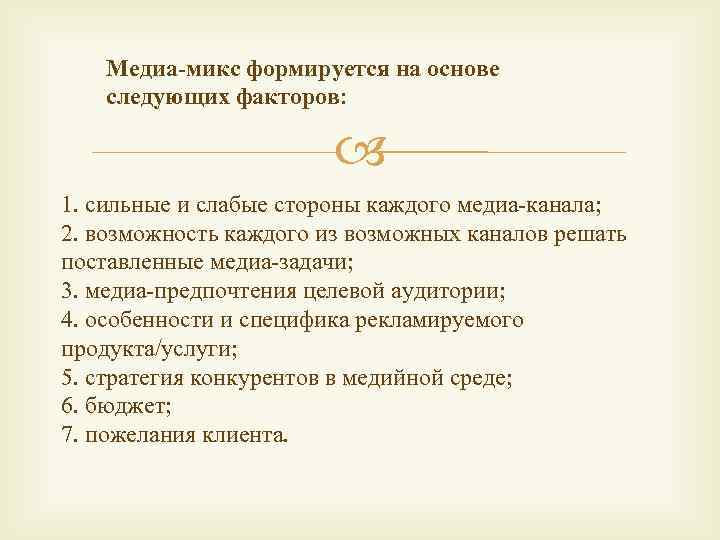 Медиа-микс формируется на основе следующих факторов:

1. сильные и слабые стороны каждого медиа-канала;
2. возможность каждого из возможных каналов решать поставленные медиа-задачи;
3. медиа-предпочтения целевой аудитории;
4. особенности и специфика рекламируемого продукта/услуги;
5. стратегия конкурентов в медийной среде;
6. бюджет;
7. пожелания клиента.